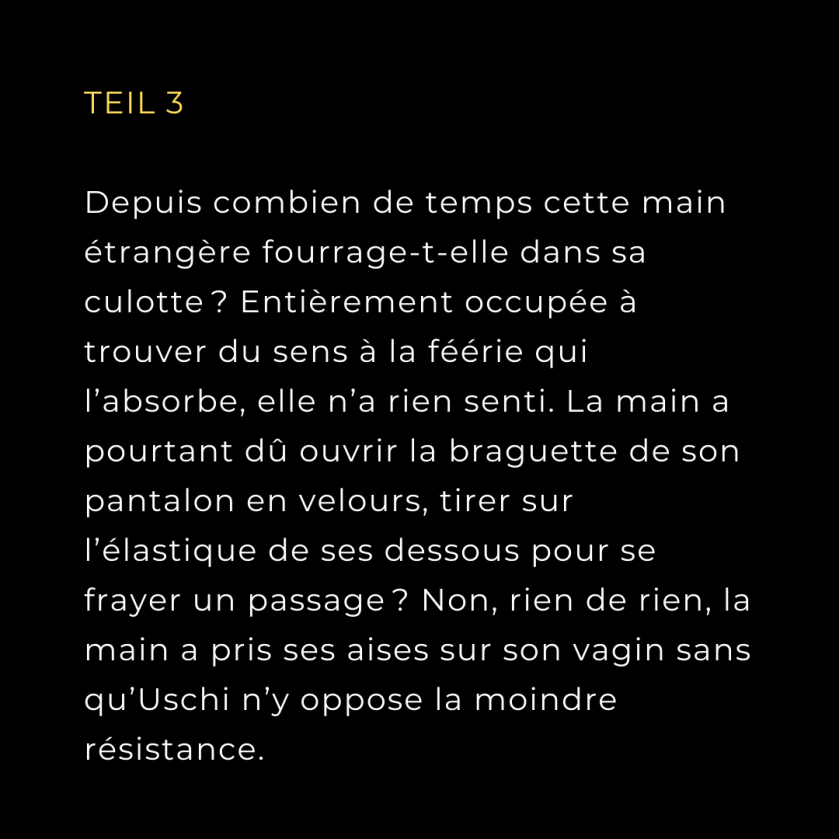 TEIL 3

Depuis combien de temps cette main étrangère fourrage-t-elle dans sa culotte ? Entièrement occupée à trouver du sens à la féérie qui l’absorbe, elle n’a rien senti. La main a pourtant dû ouvrir la braguette de son pantalon en velours, tirer sur l’élastique de ses dessous pour se frayer un passage ? Non, rien de rien, la main a pris ses aises sur son vagin sans qu’Uschi n’y oppose la moindre résistance.